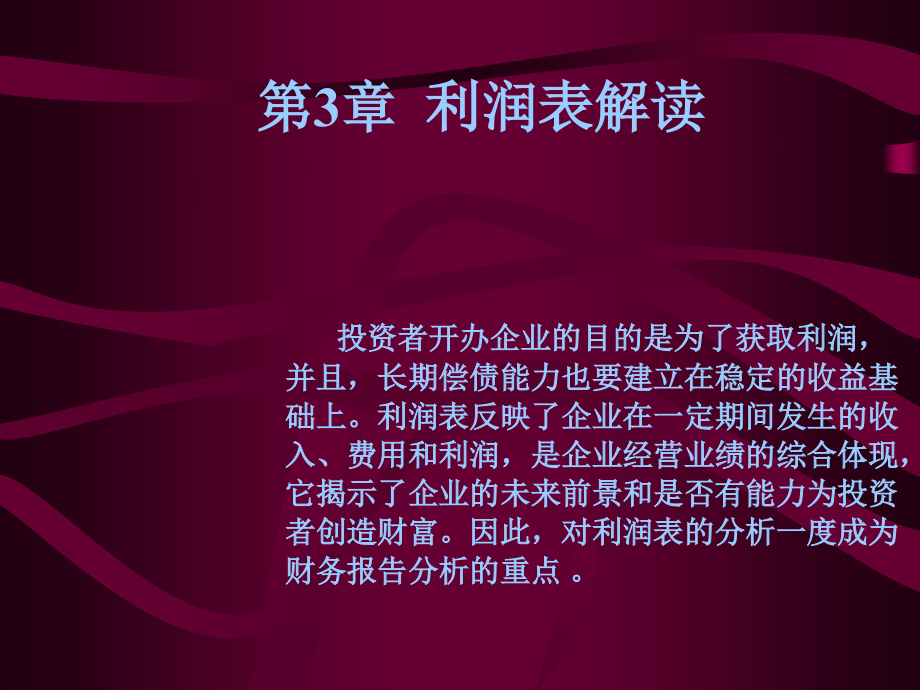 第3章 利润表解读

投资者开办企业的目的是为了获取利润，并且，长期偿债能力也要建立在稳定的收益基础上。利润表反映了企业在一定期间发生的收入、费用和利润，是企业经营业绩的综合体现，它揭示了企业的未来前景和是否有能力为投资者创造财富。因此，对利润表的分析一度成为财务报告分析的重点 。